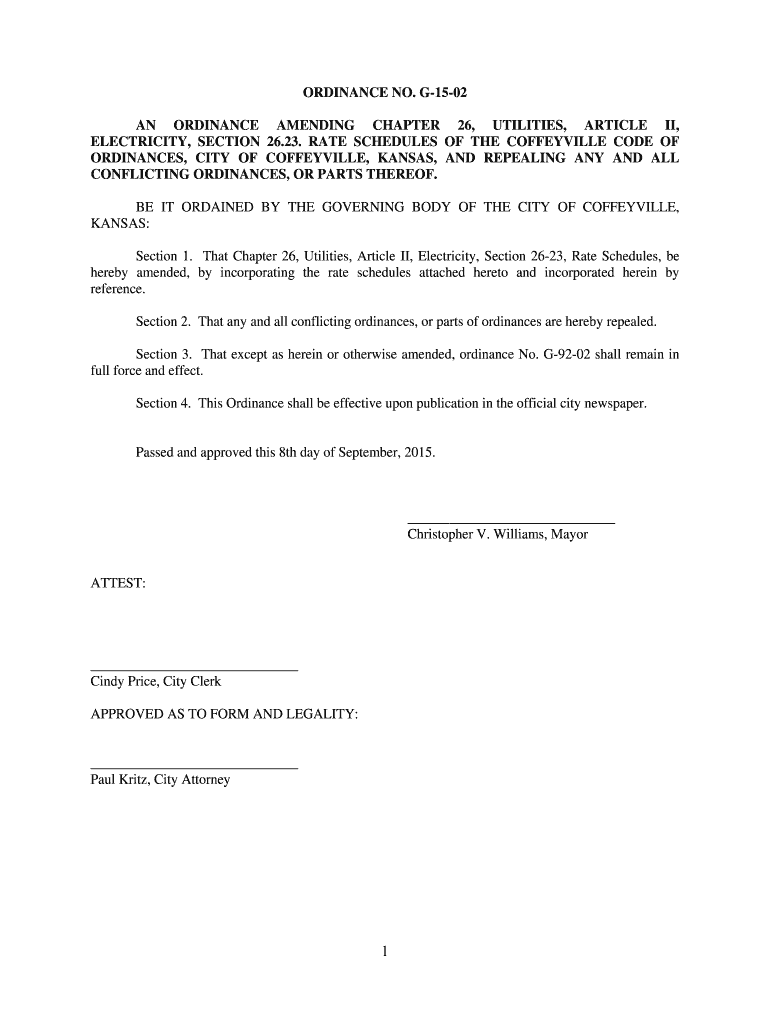 ORDINANCE NO. G-15-02

AN ORDINANCE AMENDING CHAPTER 26, UTILITIES, ARTICLE II, ELECTRICITY, SECTION 26.23. RATE SCHEDULES OF THE COFFEYVILLE CODE OF ORDINANCES, CITY OF COFFEYVILLE, KANSAS, AND REPEALING ANY AND ALL CONFLICTING ORDINANCES, OR PARTS THEREOF.

BE IT ORDAINED BY THE GOVERNING BODY OF THE CITY OF COFFEYVILLE, KANSAS:

Section 1. That Chapter 26, Utilities, Article II, Electricity, Section 26-23, Rate Schedules, be hereby amended, by incorporating the rate schedules attached hereto and incorporated herein by reference.

Section 2. That any and all conflicting ordinances, or parts of ordinances are hereby repealed.

Section 3. That except as herein or otherwise amended, ordinance No. G-92-02 shall remain in full force and effect.

Section 4. This Ordinance shall be effective upon publication in the official city newspaper.

Passed and approved this 8th day of September, 2015.

Christopher V. Williams, Mayor

ATTEST:

Cindy Price, City Clerk

APPROVED AS TO FORM AND LEGALITY:

Paul Kritz, City Attorney

1